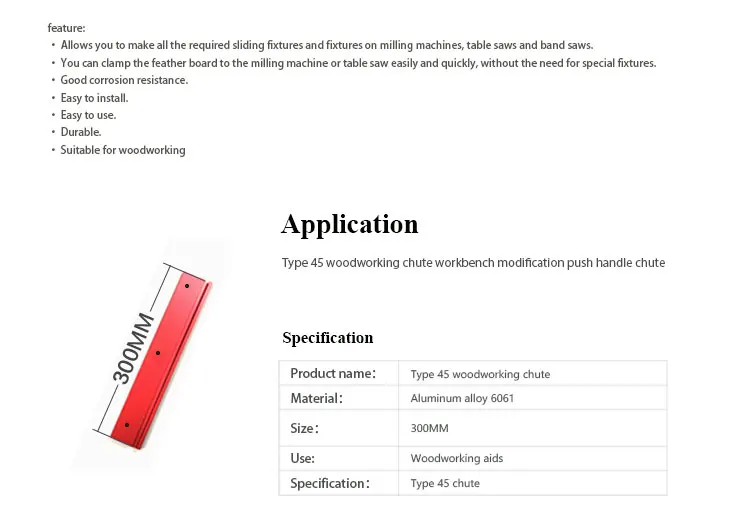 feature:
• Allows you to make all the required sliding fixtures and fixtures on milling machines, table saws and band saws.
• You can clamp the feather board to the milling machine or table saw easily and quickly, without the need for special fixtures.
• Good corrosion resistance.
• Easy to install.
• Easy to use.
• Durable.
• Suitable for woodworking

300MM

Application

Type 45 woodworking chute workbench modification push handle chute

Specification

| Product name: | Type 45 woodworking chute |
|---|---|
| Material: | Aluminum alloy 6061 |
| Size: | 300MM |
| Use: | Woodworking aids |
| Specification: | Type 45 chute |